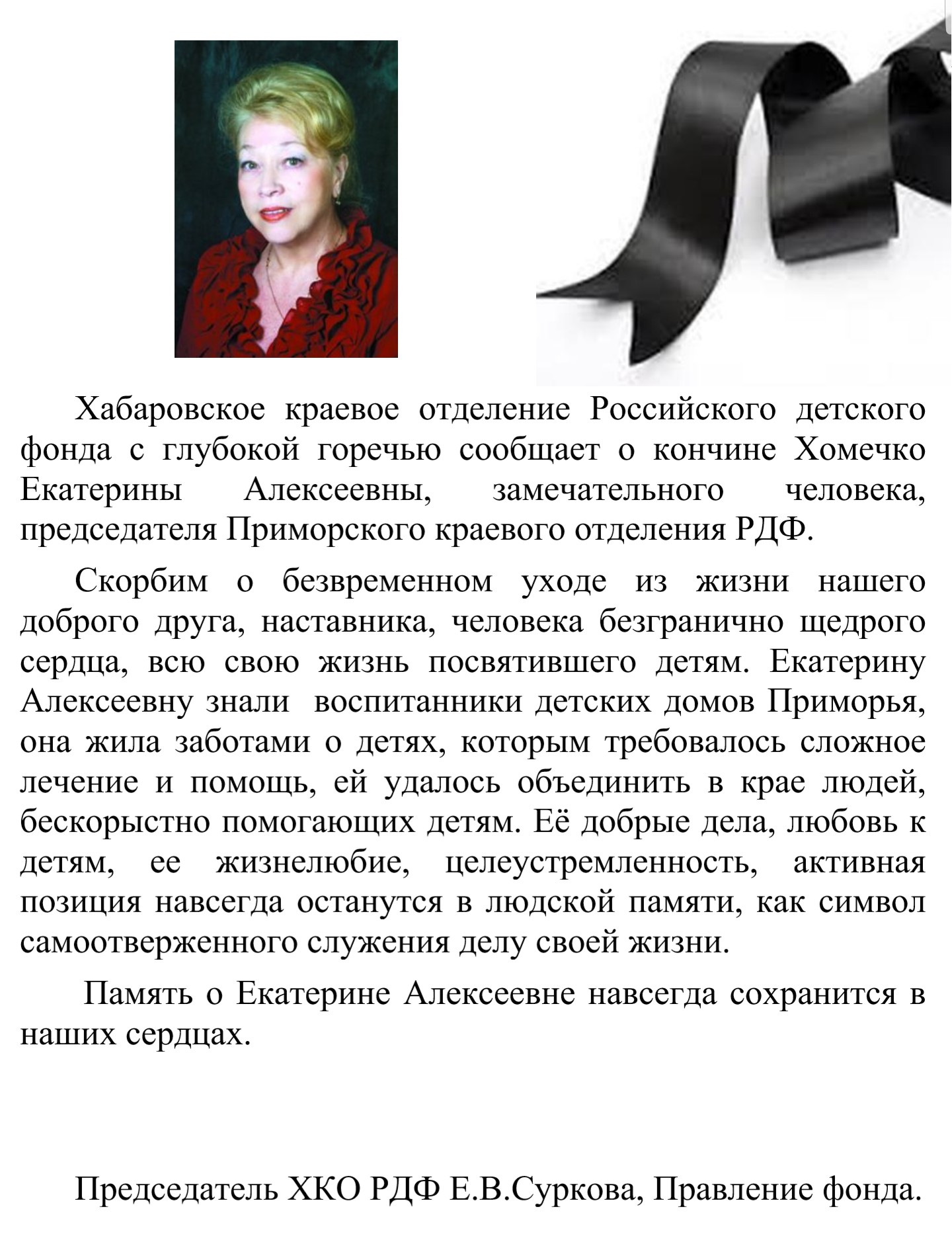 Хабаровское краевое отделение Российского детского фонда с глубокой горечью сообщает о кончине Хомечко Екатерины Алексеевны, замечательного человека, председателя Приморского краевого отделения РДФ.

Скорбим о безвременном уходе из жизни нашего доброго друга, наставника, человека безгранично щедрого сердца, всю свою жизнь посвятившего детям. Екатерину Алексеевну знали воспитанники детских домов Приморья, она жила заботами о детях, которым требовалось сложное лечение и помощь, ей удалось объединить в крае людей, бескорыстно помогающих детям. Её добрые дела, любовь к детям, ее жизнелюбие, целеустремленность, активная позиция навсегда останутся в людской памяти, как символ самоотверженного служения делу своей жизни.

Память о Екатерине Алексеевне навсегда сохранится в наших сердцах.

Председатель ХКО РДФ Е.В.Суркова, Правление фонда.